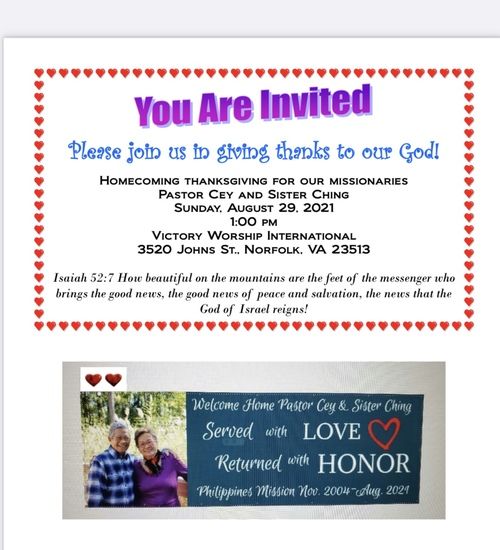 You Are Invited

Please join us in giving thanks to our God!

Homecoming thanksgiving for our missionaries
Pastor Cey and Sister Ching
Sunday, August 29, 2021
1:00 pm
Victory Worship International
3520 Johns St., Norfolk, VA 23513

Isaiah 52:7 How beautiful on the mountains are the feet of the messenger who brings the good news, the good news of peace and salvation, the news that the God of Israel reigns!

Welcome Home Pastor Cey & Sister Ching
Served with LOVE
Returned with HONOR
Philippines Mission Nov. 2004-Aug. 2021